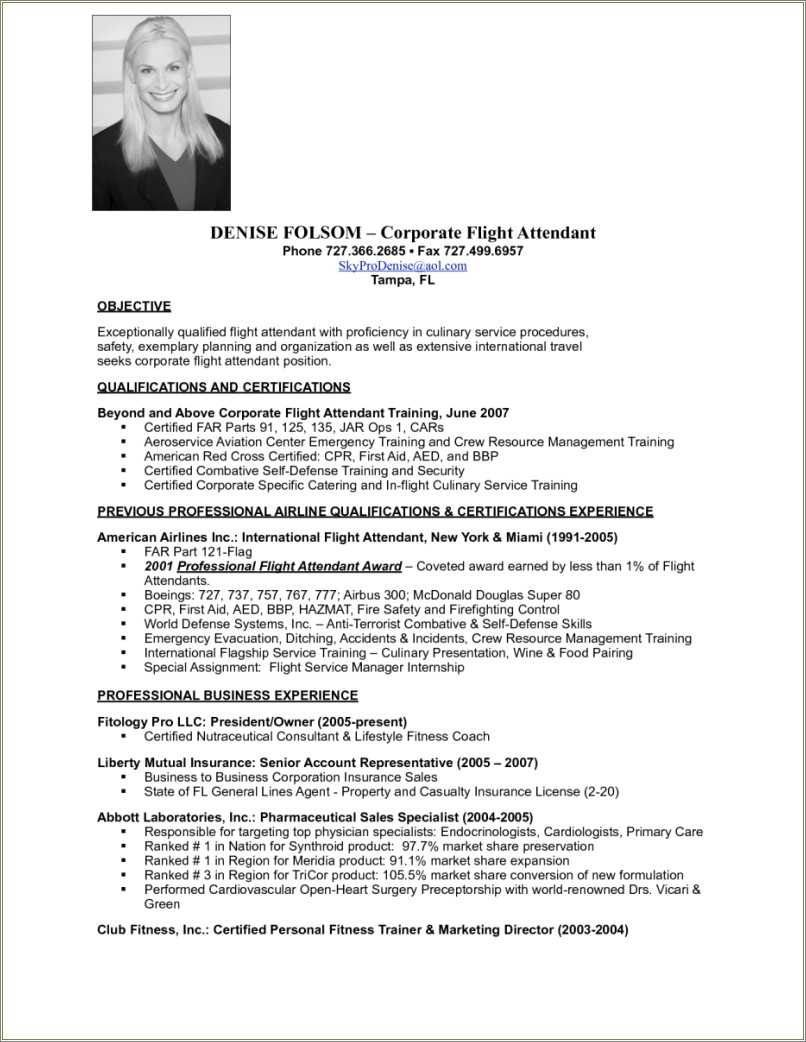 DENISE FOLSOM – Corporate Flight Attendant
Phone 727.366.2685 ▪ Fax 727.499.6957
SkyProDenise@aol.com
Tampa, FL

OBJECTIVE

Exceptionally qualified flight attendant with proficiency in culinary service procedures, safety, exemplary planning and organization as well as extensive international travel seeks corporate flight attendant position.

QUALIFICATIONS AND CERTIFICATIONS

Beyond and Above Corporate Flight Attendant Training, June 2007
▪ Certified FAR Parts 91, 125, 135, JAR Ops 1, CARs
▪ Aeroservice Aviation Center Emergency Training and Crew Resource Management Training
▪ American Red Cross Certified: CPR, First Aid, AED, and BBP
▪ Certified Combative Self-Defense Training and Security
▪ Certified Corporate Specific Catering and In-flight Culinary Service Training

PREVIOUS PROFESSIONAL AIRLINE QUALIFICATIONS & CERTIFICATIONS EXPERIENCE

American Airlines Inc.: International Flight Attendant, New York & Miami (1991-2005)
▪ FAR Part 121-Flag
▪ 2001 Professional Flight Attendant Award – Coveted award earned by less than 1% of Flight Attendants.
▪ Boeings: 727, 737, 757, 767, 777; Airbus 300; McDonald Douglas Super 80
▪ CPR, First Aid, AED, BBP, HAZMAT, Fire Safety and Firefighting Control
▪ World Defense Systems, Inc. – Anti-Terrorist Combative & Self-Defense Skills
▪ Emergency Evacuation, Ditching, Accidents & Incidents, Crew Resource Management Training
▪ International Flagship Service Training – Culinary Presentation, Wine & Food Pairing
▪ Special Assignment: Flight Service Manager Internship

PROFESSIONAL BUSINESS EXPERIENCE

Fitology Pro LLC: President/Owner (2005-present)
▪ Certified Nutraceutical Consultant & Lifestyle Fitness Coach

Liberty Mutual Insurance: Senior Account Representative (2005 – 2007)
▪ Business to Business Corporation Insurance Sales
▪ State of FL General Lines Agent - Property and Casualty Insurance License (2-20)

Abbott Laboratories, Inc.: Pharmaceutical Sales Specialist (2004-2005)
▪ Responsible for targeting top physician specialists: Endocrinologists, Cardiologists, Primary Care
▪ Ranked # 1 in Nation for Synthroid product: 97.7% market share preservation
▪ Ranked # 1 in Region for Meridia product: 91.1% market share expansion
▪ Ranked # 3 in Region for TriCor product: 105.5% market share conversion of new formulation
▪ Performed Cardiovascular Open-Heart Surgery Preceptorship with world-renowned Drs. Vicari & Green

Club Fitness, Inc.: Certified Personal Fitness Trainer & Marketing Director (2003-2004)